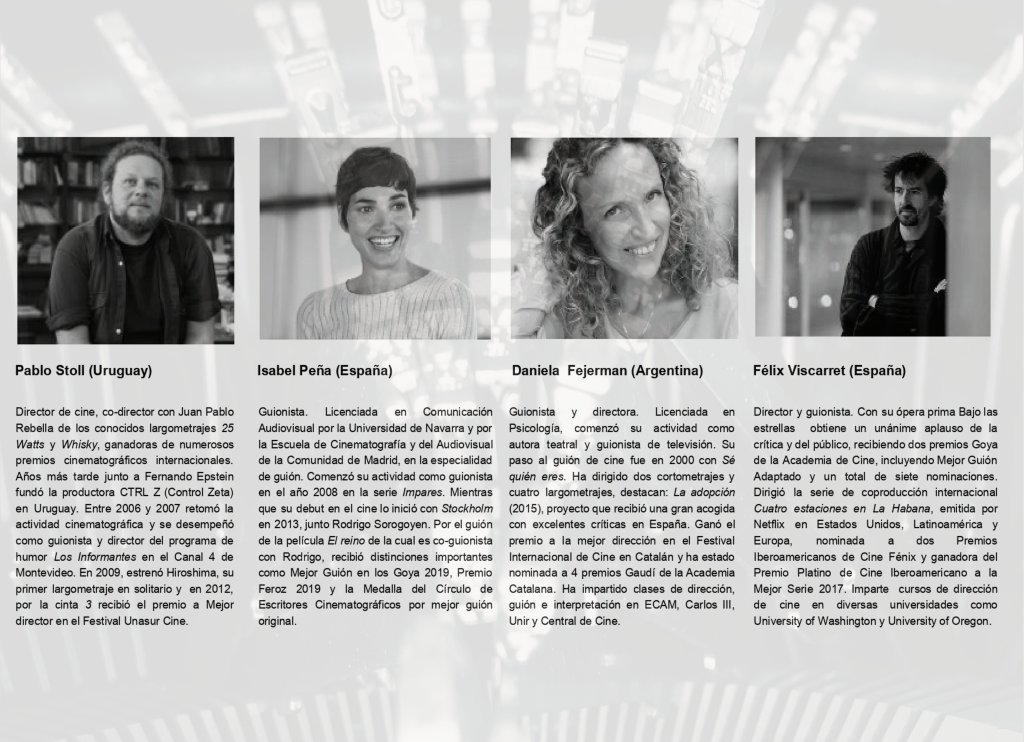 Pablo Stoll (Uruguay)

Director de cine, co-director con Juan Pablo Rebella de los conocidos largometrajes 25 Watts y Whisky, ganadoras de numerosos premios cinematográficos internacionales. Años más tarde junto a Fernando Epstein fundó la productora CTRL Z (Control Zeta) en Uruguay. Entre 2006 y 2007 retomó la actividad cinematográfica y se desempeñó como guionista y director del programa de humor Los Informantes en el Canal 4 de Montevideo. En 2009, estrenó Hiroshima, su primer largometraje en solitario y en 2012, por la cinta 3 recibió el premio a Mejor director en el Festival Unasur Cine.

Isabel Peña (España)

Guionista. Licenciada en Comunicación Audiovisual por la Universidad de Navarra y por la Escuela de Cinematografía y del Audiovisual de la Comunidad de Madrid, en la especialidad de guión. Comenzó su actividad como guionista en el año 2008 en la serie Impares. Mientras que su debut en el cine lo inició con Stockholm en 2013, junto Rodrigo Sorogoyen. Por el guión de la película El reino de la cual es co-guionista con Rodrigo, recibió distinciones importantes como Mejor Guión en los Goya 2019, Premio Feroz 2019 y la Medalla del Círculo de Escritores Cinematográficos por mejor guión original.

Daniela Fejerman (Argentina)

Guionista y directora. Licenciada en Psicología, comenzó su actividad como autora teatral y guionista de televisión. Su paso al guión de cine fue en 2000 con Sé quién eres. Ha dirigido dos cortometrajes y cuatro largometrajes, destacan: La adopción (2015), proyecto que recibió una gran acogida con excelentes críticas en España. Ganó el premio a la mejor dirección en el Festival Internacional de Cine en Catalán y ha estado nominada a 4 premios Gaudí de la Academia Catalana. Ha impartido clases de dirección, guión e interpretación en ECAM, Carlos III, Unir y Central de Cine.

Félix Viscarret (España)

Director y guionista. Con su ópera prima Bajo las estrellas obtiene un unánime aplauso de la crítica y del público, recibiendo dos premios Goya de la Academia de Cine, incluyendo Mejor Guión Adaptado y un total de siete nominaciones. Dirigió la serie de coproducción internacional Cuatro estaciones en La Habana, emitida por Netflix en Estados Unidos, Latinoamérica y Europa, nominada a dos Premios Iberoamericanos de Cine Fénix y ganadora del Premio Platino de Cine Iberoamericano a la Mejor Serie 2017. Imparte cursos de dirección de cine en diversas universidades como University of Washington y University of Oregon.